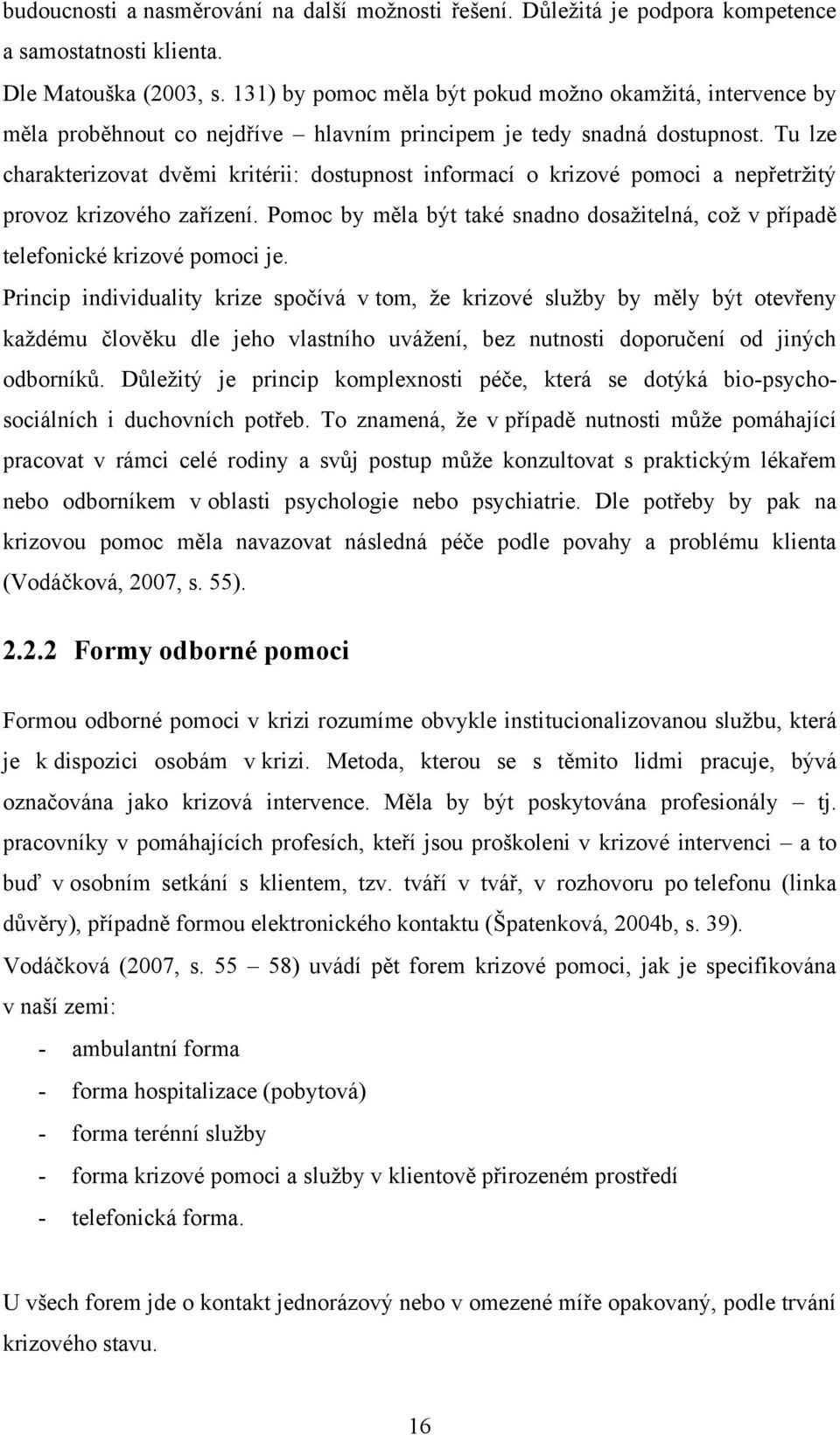 budoucnosti a nasměrování na další možnosti řešení. Důležitá je podpora kompetence a samostatnosti klienta.

Dle Matouška (2003, s. 131) by pomoc měla být pokud možno okamžitá, intervence by měla proběhnout co nejdříve – hlavním principem je tedy snadná dostupnost. Tu lze charakterizovat dvěmi kritérii: dostupnost informací o krizové pomoci a nepřetržitý provoz krizového zařízení. Pomoc by měla být také snadno dosažitelná, což v případě telefonické krizové pomoci je.

Princip individuality krize spočívá v tom, že krizové služby by měly být otevřeny každému člověku dle jeho vlastního uvážení, bez nutnosti doporučení od jiných odborníků. Důležitý je princip komplexnosti péče, která se dotýká bio-psycho-sociálních i duchovních potřeb. To znamená, že v případě nutnosti může pomáhající pracovat v rámci celé rodiny a svůj postup může konzultovat s praktickým lékařem nebo odborníkem v oblasti psychologie nebo psychiatrie. Dle potřeby by pak na krizovou pomoc měla navazovat následná péče podle povahy a problému klienta (Vodáčková, 2007, s. 55).

2.2.2 Formy odborné pomoci

Formou odborné pomoci v krizi rozumíme obvykle institucionalizovanou službu, která je k dispozici osobám v krizi. Metoda, kterou se s těmito lidmi pracuje, bývá označována jako krizová intervence. Měla by být poskytována profesionály – tj. pracovníky v pomáhajících profesích, kteří jsou proškoleni v krizové intervenci – a to buď v osobním setkání s klientem, tzv. tváří v tvář, v rozhovoru po telefonu (linka důvěry), případně formou elektronického kontaktu (Špatenková, 2004b, s. 39).

Vodáčková (2007, s. 55 – 58) uvádí pět forem krizové pomoci, jak je specifikována v naší zemi:

- ambulantní forma
- forma hospitalizace (pobytová)
- forma terénní služby
- forma krizové pomoci a služby v klientově přirozeném prostředí
- telefonická forma.

U všech forem jde o kontakt jednorázový nebo v omezené míře opakovaný, podle trvání krizového stavu.

16